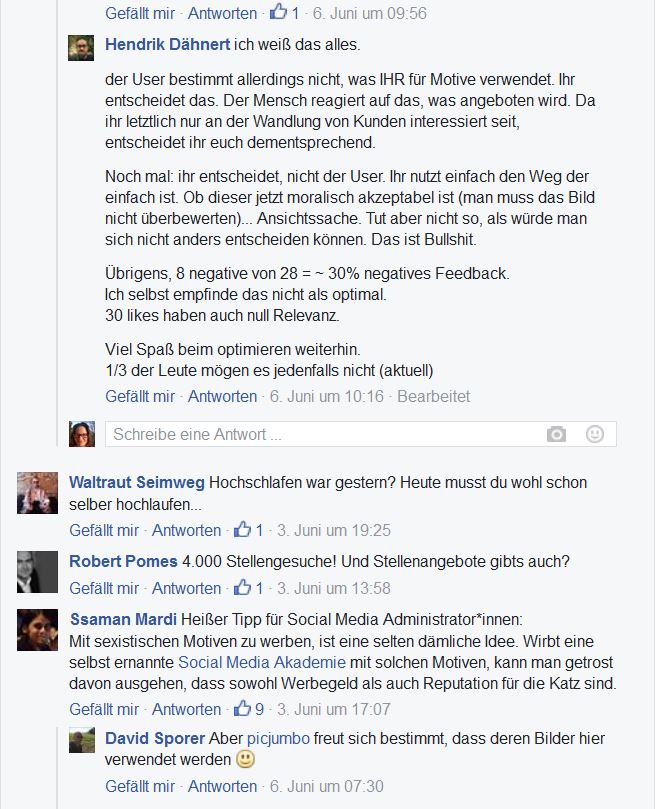 Gefällt mir · Antworten · 1 · 6. Juni um 09:56

Hendrik Dähnert ich weiß das alles.

der User bestimmt allerdings nicht, was IHR für Motive verwendet. Ihr entscheidet das. Der Mensch reagiert auf das, was angeboten wird. Da ihr letztlich nur an der Wandlung von Kunden interessiert seit, entscheidet ihr euch dementsprechend.

Noch mal: ihr entscheidet, nicht der User. Ihr nutzt einfach den Weg der einfach ist. Ob dieser jetzt moralisch akzeptabel ist (man muss das Bild nicht überbewerten)... Ansichtssache. Tut aber nicht so, als würde man sich nicht anders entscheiden können. Das ist Bullshit.

Übrigens, 8 negative von 28 = ~ 30% negatives Feedback.
Ich selbst empfinde das nicht als optimal.
30 likes haben auch null Relevanz.

Viel Spaß beim optimieren weiterhin.
1/3 der Leute mögen es jedenfalls nicht (aktuell)
Gefällt mir · Antworten · 6. Juni um 10:16 · Bearbeitet

Schreibe eine Antwort ...

Waltraut Seimweg Hochschlafen war gestern? Heute musst du wohl schon selber hochlaufen...
Gefällt mir · Antworten · 1 · 3. Juni um 19:25

Robert Pomes 4.000 Stellengesuche! Und Stellenangebote gibts auch?
Gefällt mir · Antworten · 1 · 3. Juni um 13:58

Ssaman Mardi Heißer Tipp für Social Media Administrator*innen:
Mit sexistischen Motiven zu werben, ist eine selten dämliche Idee. Wirbt eine selbst ernannte Social Media Akademie mit solchen Motiven, kann man getrost davon ausgehen, dass sowohl Werbegeld als auch Reputation für die Katz sind.
Gefällt mir · Antworten · 9 · 3. Juni um 17:07

David Sporer Aber picjumbo freut sich bestimmt, dass deren Bilder hier verwendet werden
Gefällt mir · Antworten · 6. Juni um 07:30